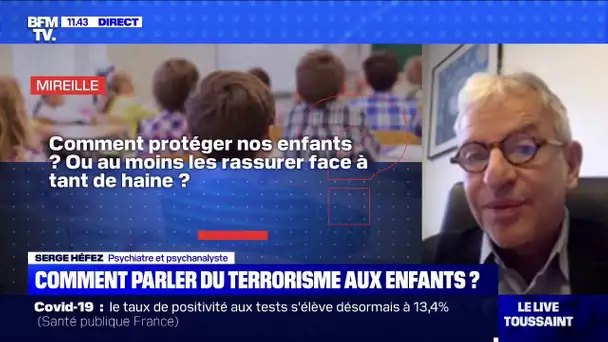 BFM TV. 11.43 DIRECT

MIREILLE

Comment protéger nos enfants ? Ou au moins les rassurer face à tant de haine ?

SERGE HÉFEZ Psychiatre et psychanalyste

COMMENT PARLER DU TERRORISME AUX ENFANTS ?

Covid-19 : le taux de positivité aux tests s'élève désormais à 13,4% (Santé publique France)

LE LIVE TOUSSAINT